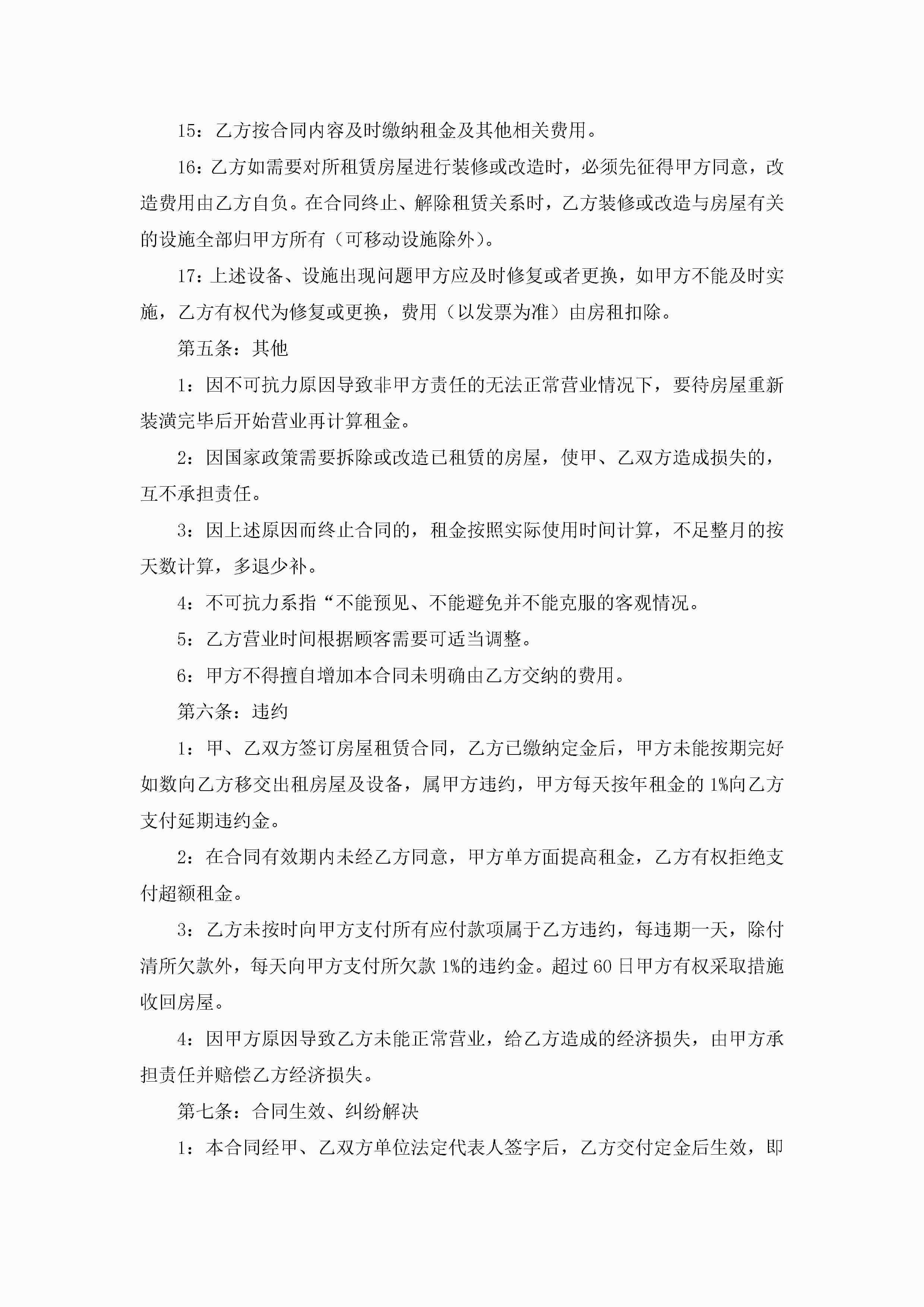 15：乙方按合同内容及时缴纳租金及其他相关费用。

16：乙方如需要对所租赁房屋进行装修或改造时，必须先征得甲方同意，改造费用由乙方自负。在合同终止、解除租赁关系时，乙方装修或改造与房屋有关的设施全部归甲方所有（可移动设施除外）。

17：上述设备、设施出现问题甲方应及时修复或者更换，如甲方不能及时实施，乙方有权代为修复或更换，费用（以发票为准）由房租扣除。

第五条：其他

1：因不可抗力原因导致非甲方责任的无法正常营业情况下，要待房屋重新装潢完毕后开始营业再计算租金。

2：因国家政策需要拆除或改造已租赁的房屋，使甲、乙双方造成损失的，互不承担责任。

3：因上述原因而终止合同的，租金按照实际使用时间计算，不足整月的按天数计算，多退少补。

4：不可抗力系指“不能预见、不能避免并不能克服的客观情况。

5：乙方营业时间根据顾客需要可适当调整。

6：甲方不得擅自增加本合同未明确由乙方交纳的费用。

第六条：违约

1：甲、乙双方签订房屋租赁合同，乙方已缴纳定金后，甲方未能按期完好如数向乙方移交出租房屋及设备，属甲方违约，甲方每天按年租金的1%向乙方支付延期违约金。

2：在合同有效期内未经乙方同意，甲方单方面提高租金，乙方有权拒绝支付超额租金。

3：乙方未按时向甲方支付所有应付款项属于乙方违约，每违期一天，除付清所欠款外，每天向甲方支付所欠款1%的违约金。超过60日甲方有权采取措施收回房屋。

4：因甲方原因导致乙方未能正常营业，给乙方造成的经济损失，由甲方承担责任并赔偿乙方经济损失。

第七条：合同生效、纠纷解决

1：本合同经甲、乙双方单位法定代表人签字后，乙方交付定金后生效，即